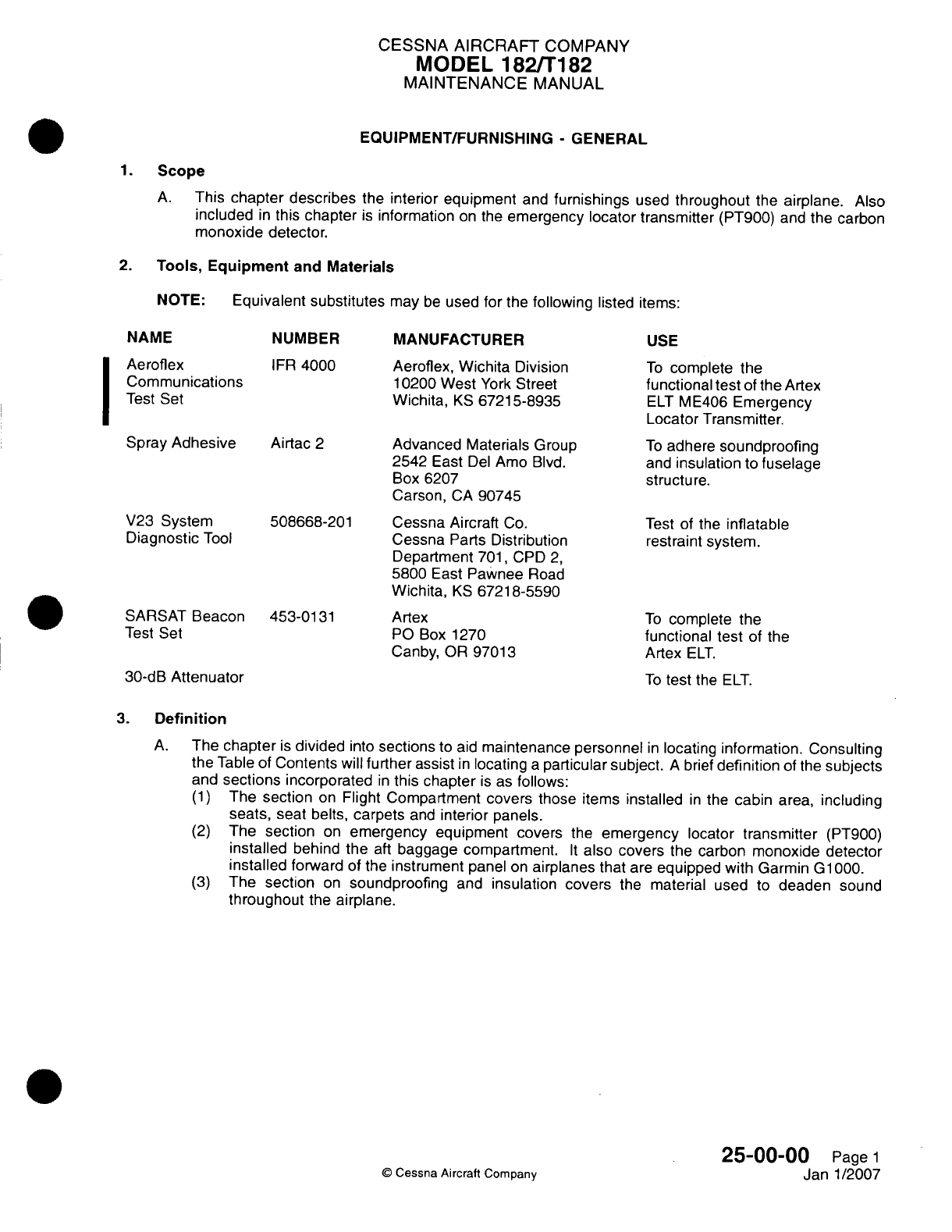 CESSNA AIRCRAFT COMPANY
MODEL 182/T182
MAINTENANCE MANUAL

EQUIPMENT/FURNISHING - GENERAL

1. Scope

A. This chapter describes the interior equipment and furnishings used throughout the airplane. Also included in this chapter is information on the emergency locator transmitter (PT900) and the carbon monoxide detector.

2. Tools, Equipment and Materials

NOTE: Equivalent substitutes may be used for the following listed items:

| NAME | NUMBER | MANUFACTURER | USE |
|---|---|---|---|
| Aeroflex Communications Test Set | IFR 4000 | Aeroflex, Wichita Division 10200 West York Street Wichita, KS 67215-8935 | To complete the functional test of the Artex ELT ME406 Emergency Locator Transmitter. |
| Spray Adhesive | Airtac 2 | Advanced Materials Group 2542 East Del Amo Blvd. Box 6207 Carson, CA 90745 | To adhere soundproofing and insulation to fuselage structure. |
| V23 System Diagnostic Tool | 508668-201 | Cessna Aircraft Co. Cessna Parts Distribution Department 701, CPD 2, 5800 East Pawnee Road Wichita, KS 67218-5590 | Test of the inflatable restraint system. |
| SARSAT Beacon Test Set | 453-0131 | Artex PO Box 1270 Canby, OR 97013 | To complete the functional test of the Artex ELT. |
| 30-dB Attenuator | | | To test the ELT. |

3. Definition

A. The chapter is divided into sections to aid maintenance personnel in locating information. Consulting the Table of Contents will further assist in locating a particular subject. A brief definition of the subjects and sections incorporated in this chapter is as follows:
(1) The section on Flight Compartment covers those items installed in the cabin area, including seats, seat belts, carpets and interior panels.
(2) The section on emergency equipment covers the emergency locator transmitter (PT900) installed behind the aft baggage compartment. It also covers the carbon monoxide detector installed forward of the instrument panel on airplanes that are equipped with Garmin G1000.
(3) The section on soundproofing and insulation covers the material used to deaden sound throughout the airplane.

© Cessna Aircraft Company

25-00-00 Page 1
Jan 1/2007